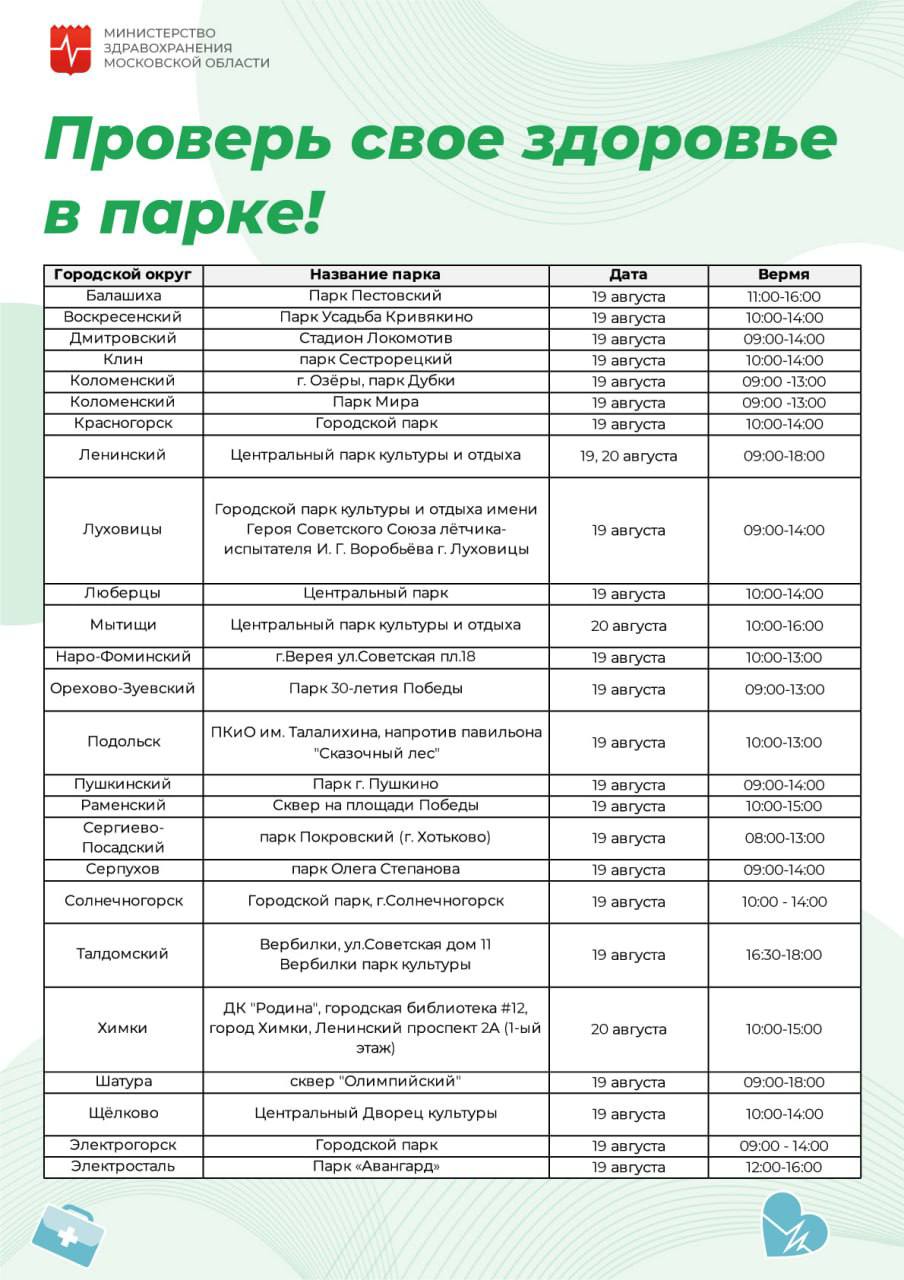 МИНИСТЕРСТВО ЗДРАВООХРАНЕНИЯ МОСКОВСКОЙ ОБЛАСТИ

Проверь свое здоровье в парке!

| Городской округ | Название парка | Дата | Вермя |
|---|---|---|---|
| Балашиха | Парк Пестовский | 19 августа | 11:00-16:00 |
| Воскресенский | Парк Усадьба Кривякино | 19 августа | 10:00-14:00 |
| Дмитровский | Стадион Локомотив | 19 августа | 09:00-14:00 |
| Клин | парк Сестрорецкий | 19 августа | 10:00-14:00 |
| Коломенский | г. Озёры, парк Дубки | 19 августа | 09:00 -13:00 |
| Коломенский | Парк Мира | 19 августа | 09:00 -13:00 |
| Красногорск | Городской парк | 19 августа | 10:00-14:00 |
| Ленинский | Центральный парк культуры и отдыха | 19, 20 августа | 09:00-18:00 |
| Луховицы | Городской парк культуры и отдыха имени Героя Советского Союза лётчика-испытателя И. Г. Воробьёва г. Луховицы | 19 августа | 09:00-14:00 |
| Люберцы | Центральный парк | 19 августа | 10:00-14:00 |
| Мытищи | Центральный парк культуры и отдыха | 20 августа | 10:00-16:00 |
| Наро-Фоминский | г.Верея ул.Советская пл.18 | 19 августа | 10:00-13:00 |
| Орехово-Зуевский | Парк 30-летия Победы | 19 августа | 09:00-13:00 |
| Подольск | ПКиО им. Талалихина, напротив павильона "Сказочный лес" | 19 августа | 10:00-13:00 |
| Пушкинский | Парк г. Пушкино | 19 августа | 09:00-14:00 |
| Раменский | Сквер на площади Победы | 19 августа | 10:00-15:00 |
| Сергиево-Посадский | парк Покровский (г. Хотьково) | 19 августа | 08:00-13:00 |
| Серпухов | парк Олега Степанова | 19 августа | 09:00-14:00 |
| Солнечногорск | Городской парк, г.Солнечногорск | 19 августа | 10:00 - 14:00 |
| Талдомский | Вербилки, ул.Советская дом 11 Вербилки парк культуры | 19 августа | 16:30-18:00 |
| Химки | ДК "Родина", городская библиотека #12, город Химки, Ленинский проспект 2А (1-ый этаж) | 20 августа | 10:00-15:00 |
| Шатура | сквер "Олимпийский" | 19 августа | 09:00-18:00 |
| Щёлково | Центральный Дворец культуры | 19 августа | 10:00-14:00 |
| Электрогорск | Городской парк | 19 августа | 09:00 - 14:00 |
| Электросталь | Парк «Авангард» | 19 августа | 12:00-16:00 |